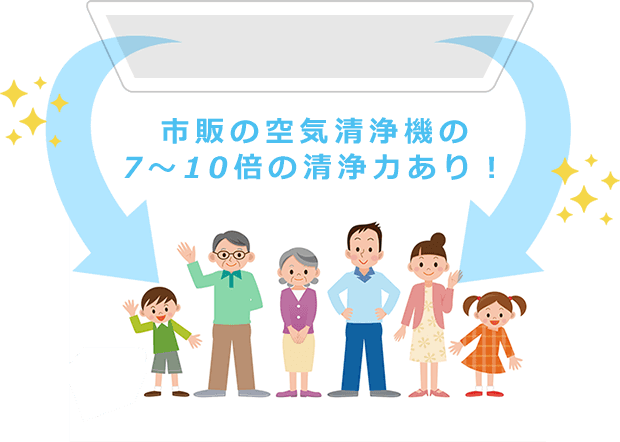 市販の空気清浄機の
7～10倍の清浄力あり！